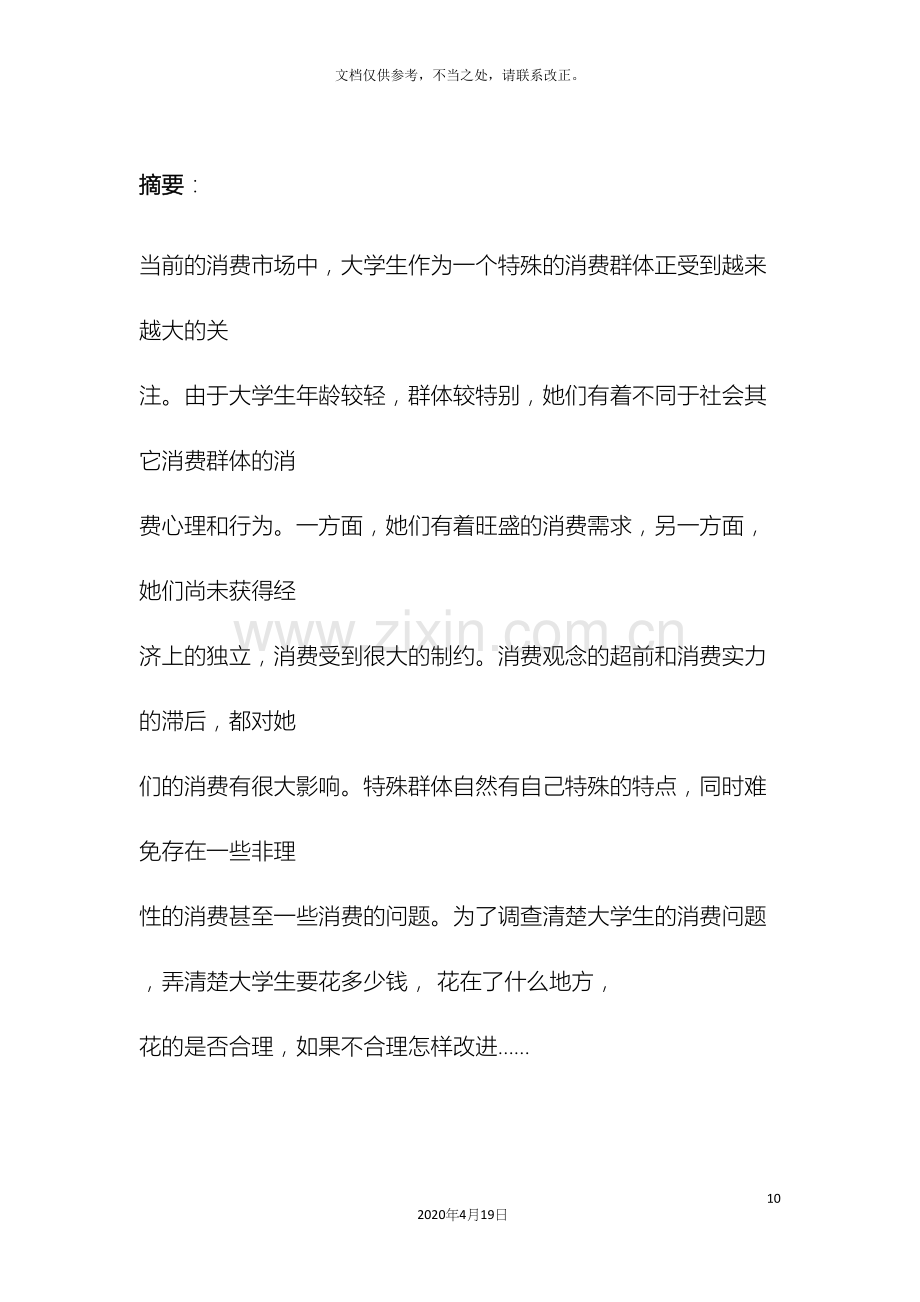 文档仅供参考，不当之处，请联系改正。

摘要：

当前的消费市场中，大学生作为一个特殊的消费群体正受到越来越大的关注。由于大学生年龄较轻，群体较特别，她们有着不同于社会其它消费群体的消费心理和行为。一方面，她们有着旺盛的消费需求，另一方面，她们尚未获得经济上的独立，消费受到很大的制约。消费观念的超前和消费实力的滞后，都对她们的消费有很大影响。特殊群体自然有自己特殊的特点，同时难免存在一些非理性的消费甚至一些消费的问题。为了调查清楚大学生的消费问题，弄清楚大学生要花多少钱，花在了什么地方，花的是否合理，如果不合理怎样改进……

10

2020年4月19日

www.zixin.com.cn